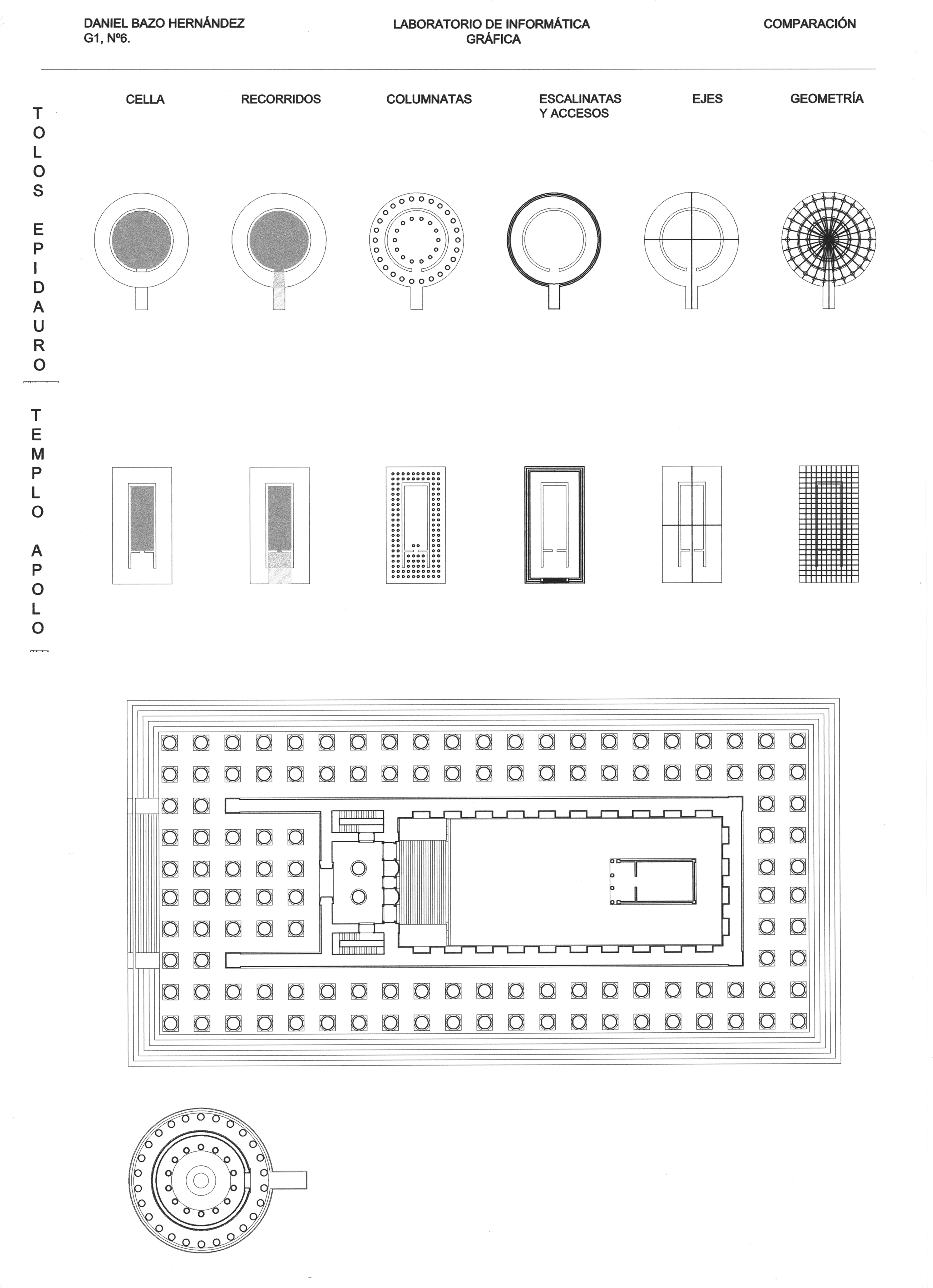 DANIEL BAZO HERNÁNDEZ
G1, Nº6.

LABORATORIO DE INFORMÁTICA
GRÁFICA

COMPARACIÓN

CELLA

RECORRIDOS

COLUMNATAS

ESCALINATAS
Y ACCESOS

EJES

GEOMETRÍA

TOLOS EPIDAURO

TEMPLO APOLO